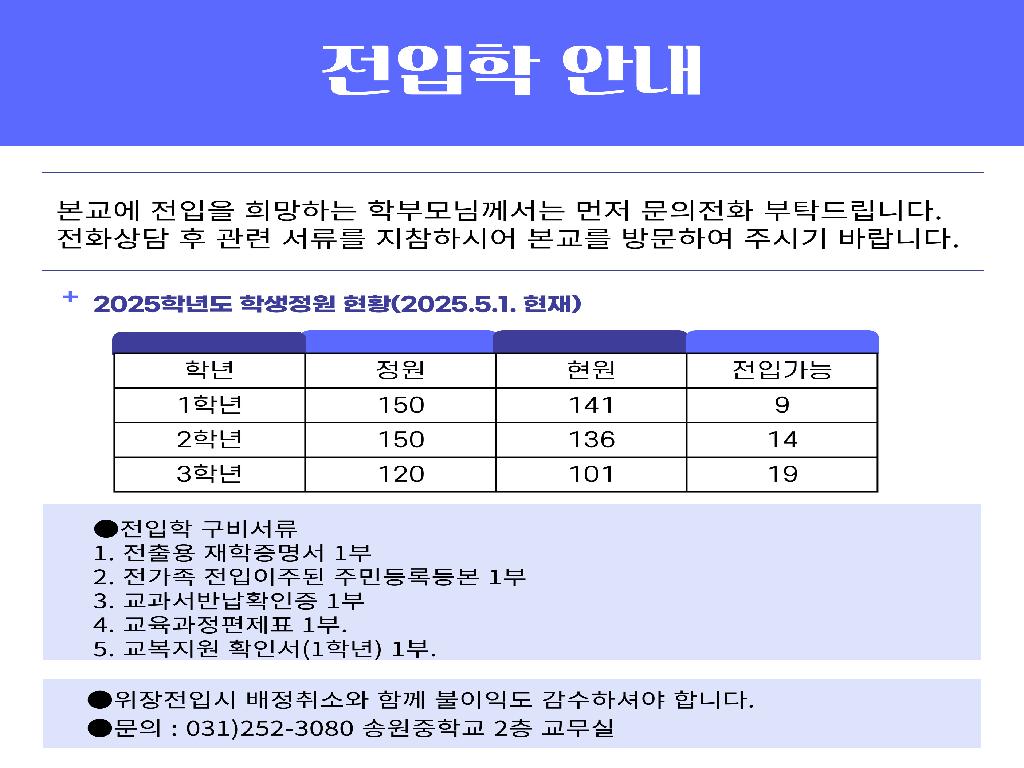 전입학 안내

본교에 전입을 희망하는 학부모님께서는 먼저 문의전화 부탁드립니다.
전화상담 후 관련 서류를 지참하시어 본교를 방문하여 주시기 바랍니다.

+ 2025학년도 학생정원 현황(2025.5.1. 현재)

| 학년 | 정원 | 현원 | 전입가능 |
|---|---|---|---|
| 1학년 | 150 | 141 | 9 |
| 2학년 | 150 | 136 | 14 |
| 3학년 | 120 | 101 | 19 |

●전입학 구비서류
1. 전출용 재학증명서 1부
2. 전가족 전입이주된 주민등록등본 1부
3. 교과서반납확인증 1부
4. 교육과정편제표 1부.
5. 교복지원 확인서(1학년) 1부.

●위장전입시 배정취소와 함께 불이익도 감수하셔야 합니다.
●문의 : 031)252-3080 송원중학교 2층 교무실